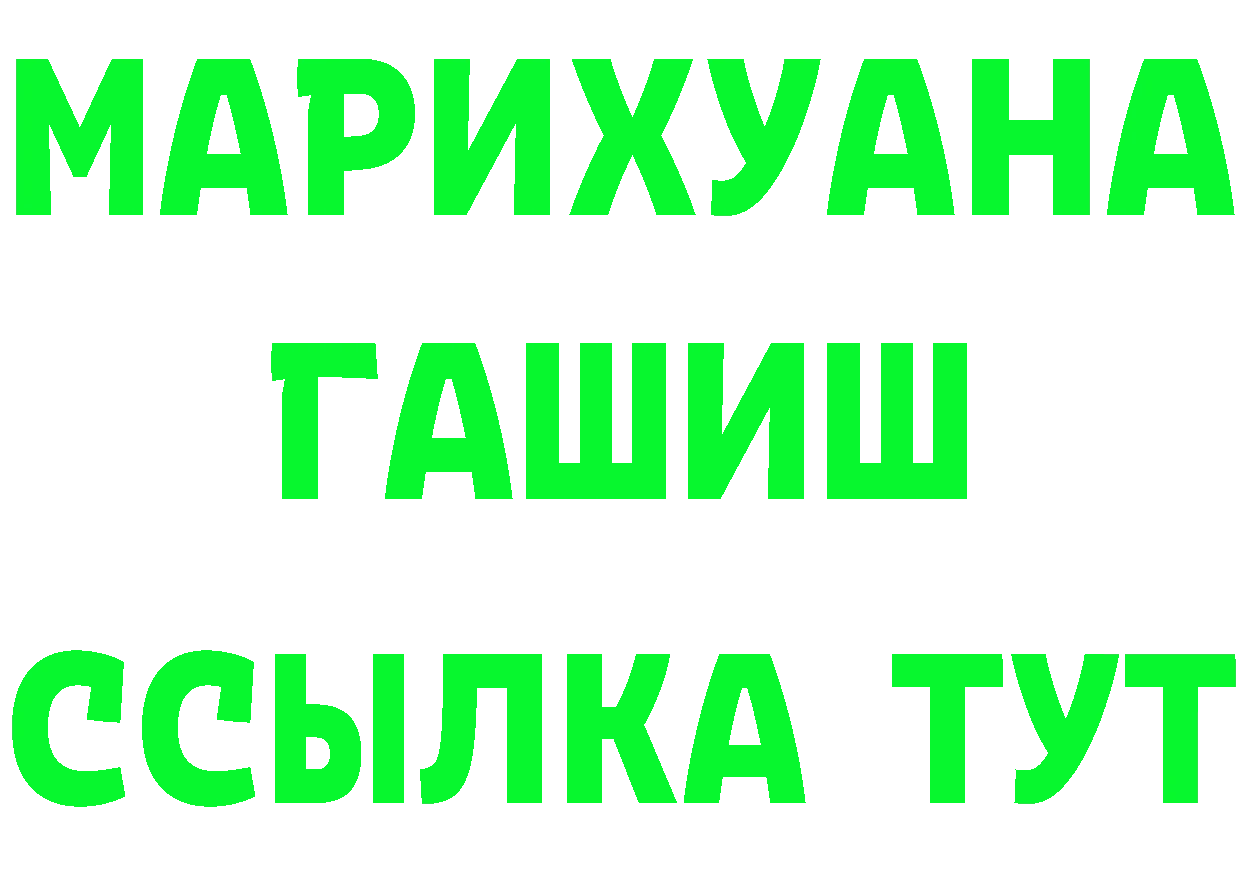 МАРИХУАНА
ГАШИШ
ССЫЛКА ТУТ